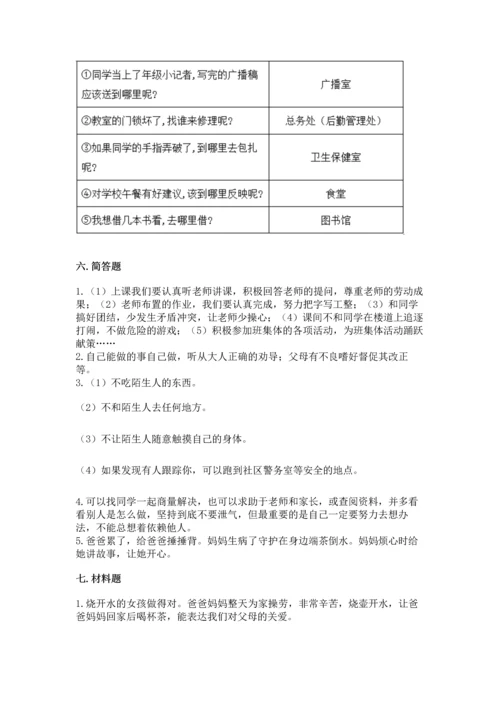 | ①同学当上了年级小记者,写完的广播稿应该送到哪里呢? | 广播室 |
|---|---|
| ②教室的门锁坏了,找谁来修理呢? | 总务处（后勤管理处） |
| ③如果同学的手指弄破了,到哪里去包扎呢? | 卫生保健室 |
| ④对学校午餐有好建议,该到哪里反映呢? | 食堂 |
| ⑤我想借几本书看,去哪里借? | 图书馆 |

六. 简答题

1.（1）上课我们要认真听老师讲课，积极回答老师的提问，尊重老师的劳动成果；（2）老师布置的作业，我们要认真完成，努力把字写工整；（3）和同学搞好团结，少发生矛盾冲突，让老师少操心；（4）课间不和同学在楼道上追逐打闹，不做危险的游戏；（5）积极参加班集体的各项活动，为班集体活动踊跃献策……
2.自己能做的事自己做，听从大人正确的劝导；父母有不良嗜好督促其改正等。
3.（1）不吃陌生人的东西。

（2）不和陌生人去任何地方。

（3）不让陌生人随意触摸自己的身体。

（4）如果发现有人跟踪你，可以跑到社区警务室等安全的地点。

4.可以找同学一起商量解决，也可以求助于老师和家长，或查阅资料，并多看看别人是怎么做，坚持到底不要泄气，但最重要的是自己一定要努力去想办法，不能总想着依赖他人。
5.爸爸累了，给爸爸捶捶背。妈妈生病了守护在身边端茶倒水。妈妈烦心时给她讲故事，让她开心。

七. 材料题

1.烧开水的女孩做得对。爸爸妈妈整天为家操劳，非常辛苦，烧壶开水，让爸爸妈妈回家后喝杯茶，能表达我们对父母的关爱。